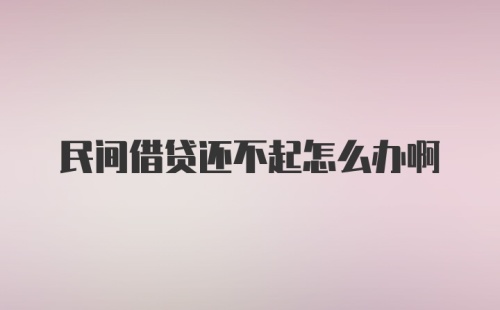 民间借贷还不起怎么办啊